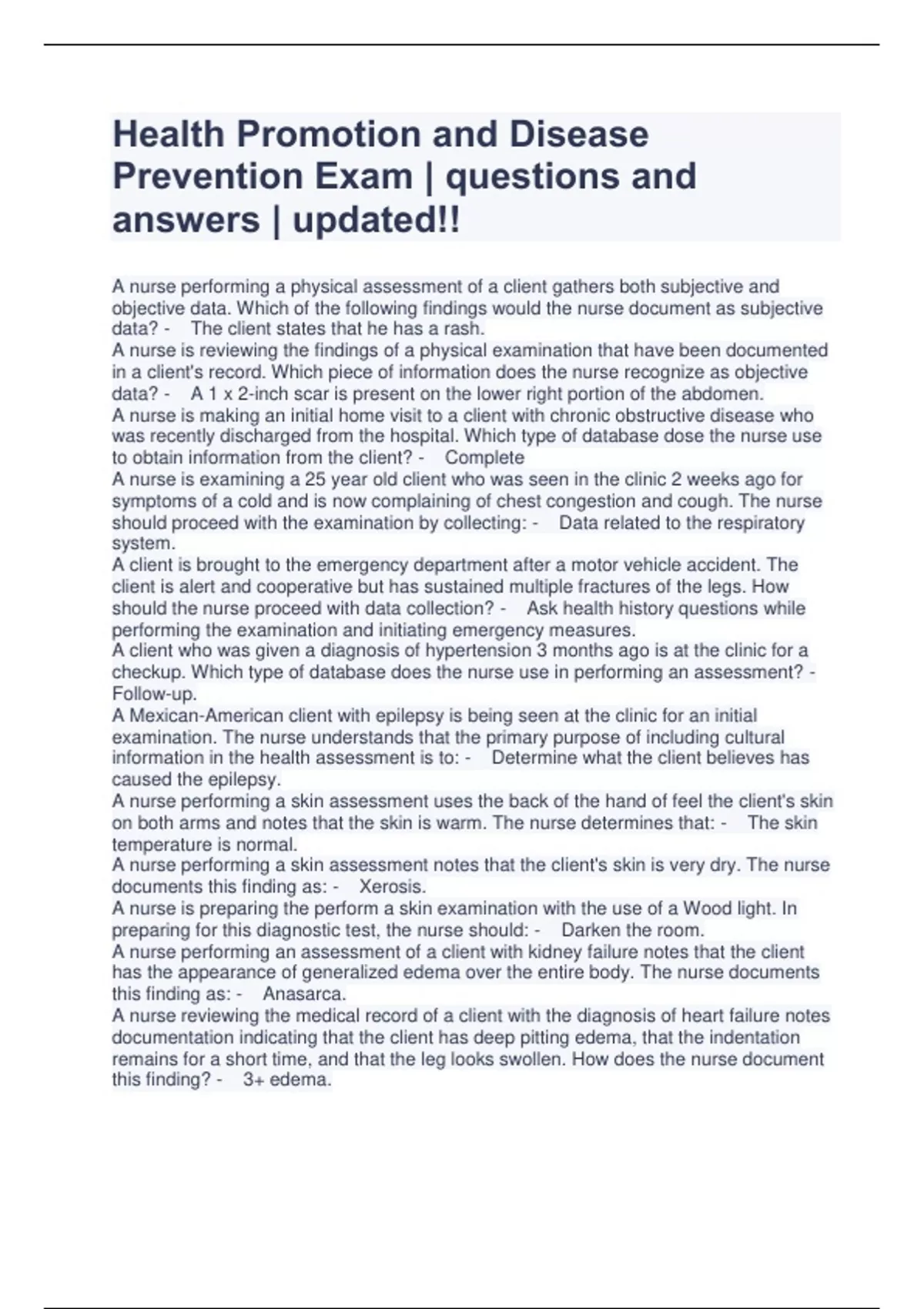 Health Promotion and Disease Prevention Exam | questions and answers | updated!!

A nurse performing a physical assessment of a client gathers both subjective and objective data. Which of the following findings would the nurse document as subjective data? - The client states that he has a rash.
A nurse is reviewing the findings of a physical examination that have been documented in a client's record. Which piece of information does the nurse recognize as objective data? - A 1 x 2-inch scar is present on the lower right portion of the abdomen.
A nurse is making an initial home visit to a client with chronic obstructive disease who was recently discharged from the hospital. Which type of database dose the nurse use to obtain information from the client? - Complete
A nurse is examining a 25 year old client who was seen in the clinic 2 weeks ago for symptoms of a cold and is now complaining of chest congestion and cough. The nurse should proceed with the examination by collecting: - Data related to the respiratory system.
A client is brought to the emergency department after a motor vehicle accident. The client is alert and cooperative but has sustained multiple fractures of the legs. How should the nurse proceed with data collection? - Ask health history questions while performing the examination and initiating emergency measures.
A client who was given a diagnosis of hypertension 3 months ago is at the clinic for a checkup. Which type of database does the nurse use in performing an assessment? - Follow-up.
A Mexican-American client with epilepsy is being seen at the clinic for an initial examination. The nurse understands that the primary purpose of including cultural information in the health assessment is to: - Determine what the client believes has caused the epilepsy.
A nurse performing a skin assessment uses the back of the hand of feel the client's skin on both arms and notes that the skin is warm. The nurse determines that: - The skin temperature is normal.
A nurse performing a skin assessment notes that the client's skin is very dry. The nurse documents this finding as: - Xerosis.
A nurse is preparing the perform a skin examination with the use of a Wood light. In preparing for this diagnostic test, the nurse should: - Darken the room.
A nurse performing an assessment of a client with kidney failure notes that the client has the appearance of generalized edema over the entire body. The nurse documents this finding as: - Anasarca.
A nurse reviewing the medical record of a client with the diagnosis of heart failure notes documentation indicating that the client has deep pitting edema, that the indentation remains for a short time, and that the leg looks swollen. How does the nurse document this finding? - 3+ edema.